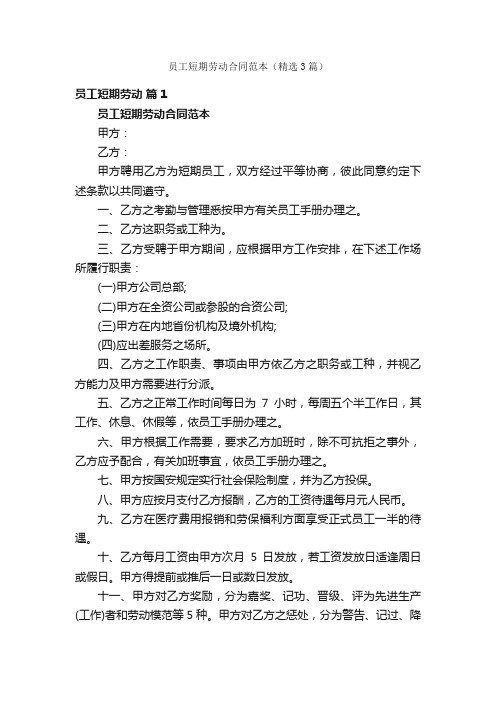 员工短期劳动合同范本（精选3篇）

员工短期劳动 篇1

员工短期劳动合同范本

甲方：

乙方：

甲方聘用乙方为短期员工，双方经过平等协商，彼此同意约定下述条款以共同遵守。

一、乙方之考勤与管理悉按甲方有关员工手册办理之。

二、乙方这职务或工种为。

三、乙方受聘于甲方期间，应根据甲方工作安排，在下述工作场所履行职责：

(一)甲方公司总部;

(二)甲方在全资公司或参股的合资公司;

(三)甲方在内地省份机构及境外机构;

(四)应出差服务之场所。

四、乙方之工作职责、事项由甲方依乙方之职务或工种，并视乙方能力及甲方需要进行分派。

五、乙方之正常工作时间每日为 7 小时，每周五个半工作日，其工作、休息、休假等，依员工手册办理之。

六、甲方根据工作需要，要求乙方加班时，除不可抗拒之事外，乙方应予配合，有关加班事宜，依员工手册办理之。

七、甲方按国安规定实行社会保险制度，并为乙方投保。

八、甲方应按月支付乙方报酬，乙方的工资待遇每月元人民币。

九、乙方在医疗费用报销和劳保福利方面享受正式员工一半的待遇。

十、乙方每月工资由甲方次月 5 日发放，若工资发放日适逢周日或假日。甲方得提前或推后一日或数日发放。

十一、甲方对乙方奖励，分为嘉奖、记功、晋级、评为先进生产(工作)者和劳动模范等5种。甲方对乙方之惩处，分为警告、记过、降